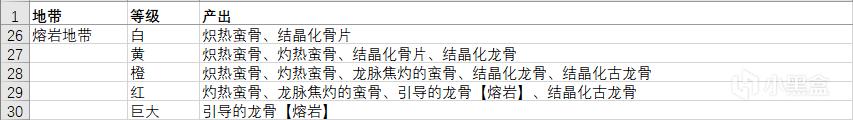 | 1 | 地带 | 等级 | 产出 |
|---|---|---|---|
| 26 | 熔岩地带 | 白 | 炽热蛮骨、结晶化骨片 |
| 27 | | 黄 | 炽热蛮骨、灼热蛮骨、结晶化骨片、结晶化龙骨 |
| 28 | | 橙 | 炽热蛮骨、灼热蛮骨、龙脉焦灼的蛮骨、结晶化龙骨、结晶化古龙骨 |
| 29 | | 红 | 灼热蛮骨、龙脉焦灼的蛮骨、引导的龙骨【熔岩】、结晶化古龙骨 |
| 30 | | 巨大 | 引导的龙骨【熔岩】 |

小黑盒